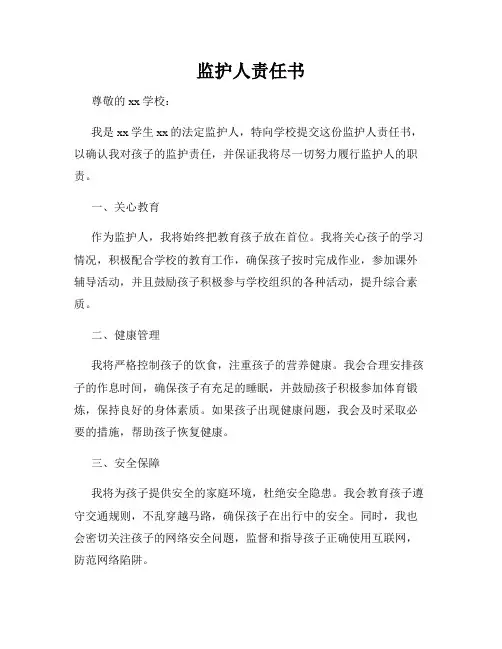 监护人责任书

尊敬的 xx 学校：

我是 xx 学生 xx 的法定监护人，特向学校提交这份监护人责任书，以确认我对孩子的监护责任，并保证我将尽一切努力履行监护人的职责。

一、关心教育

作为监护人，我将始终把教育孩子放在首位。我将关心孩子的学习情况，积极配合学校的教育工作，确保孩子按时完成作业，参加课外辅导活动，并且鼓励孩子积极参与学校组织的各种活动，提升综合素质。

二、健康管理

我将严格控制孩子的饮食，注重孩子的营养健康。我会合理安排孩子的作息时间，确保孩子有充足的睡眠，并鼓励孩子积极参加体育锻炼，保持良好的身体素质。如果孩子出现健康问题，我会及时采取必要的措施，帮助孩子恢复健康。

三、安全保障

我将为孩子提供安全的家庭环境，杜绝安全隐患。我会教育孩子遵守交通规则，不乱穿越马路，确保孩子在出行中的安全。同时，我也会密切关注孩子的网络安全问题，监督和指导孩子正确使用互联网，防范网络陷阱。